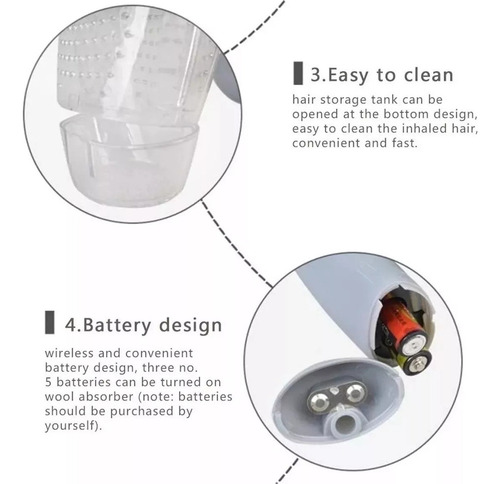 3.Easy to clean

hair storage tank can be opened at the bottom design, easy to clean the inhaled hair, convenient and fast.

4.Battery design

wireless and convenient battery design, three no. 5 batteries can be turned on wool absorber (note: batteries should be purchased by yourself).